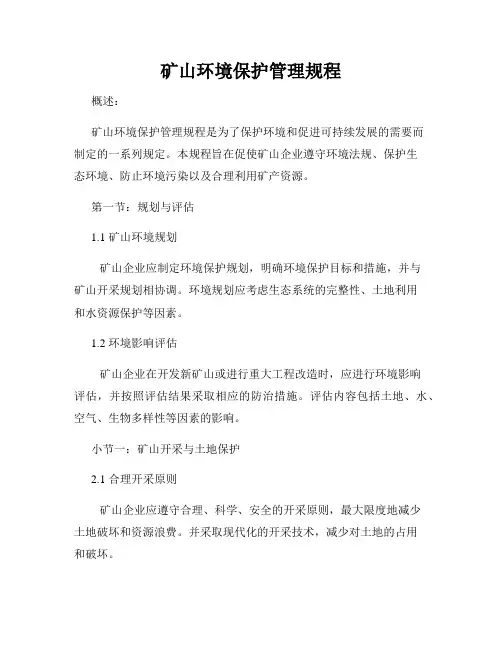 矿山环境保护管理规程

概述：

矿山环境保护管理规程是为了保护环境和促进可持续发展的需要而制定的一系列规定。本规程旨在促使矿山企业遵守环境法规、保护生态环境、防止环境污染以及合理利用矿产资源。

第一节：规划与评估

1.1 矿山环境规划

矿山企业应制定环境保护规划，明确环境保护目标和措施，并与矿山开采规划相协调。环境规划应考虑生态系统的完整性、土地利用和水资源保护等因素。

1.2 环境影响评估

矿山企业在开发新矿山或进行重大工程改造时，应进行环境影响评估，并按照评估结果采取相应的防治措施。评估内容包括土地、水、空气、生物多样性等因素的影响。

小节一：矿山开采与土地保护

2.1 合理开采原则

矿山企业应遵守合理、科学、安全的开采原则，最大限度地减少土地破坏和资源浪费。并采取现代化的开采技术，减少对土地的占用和破坏。